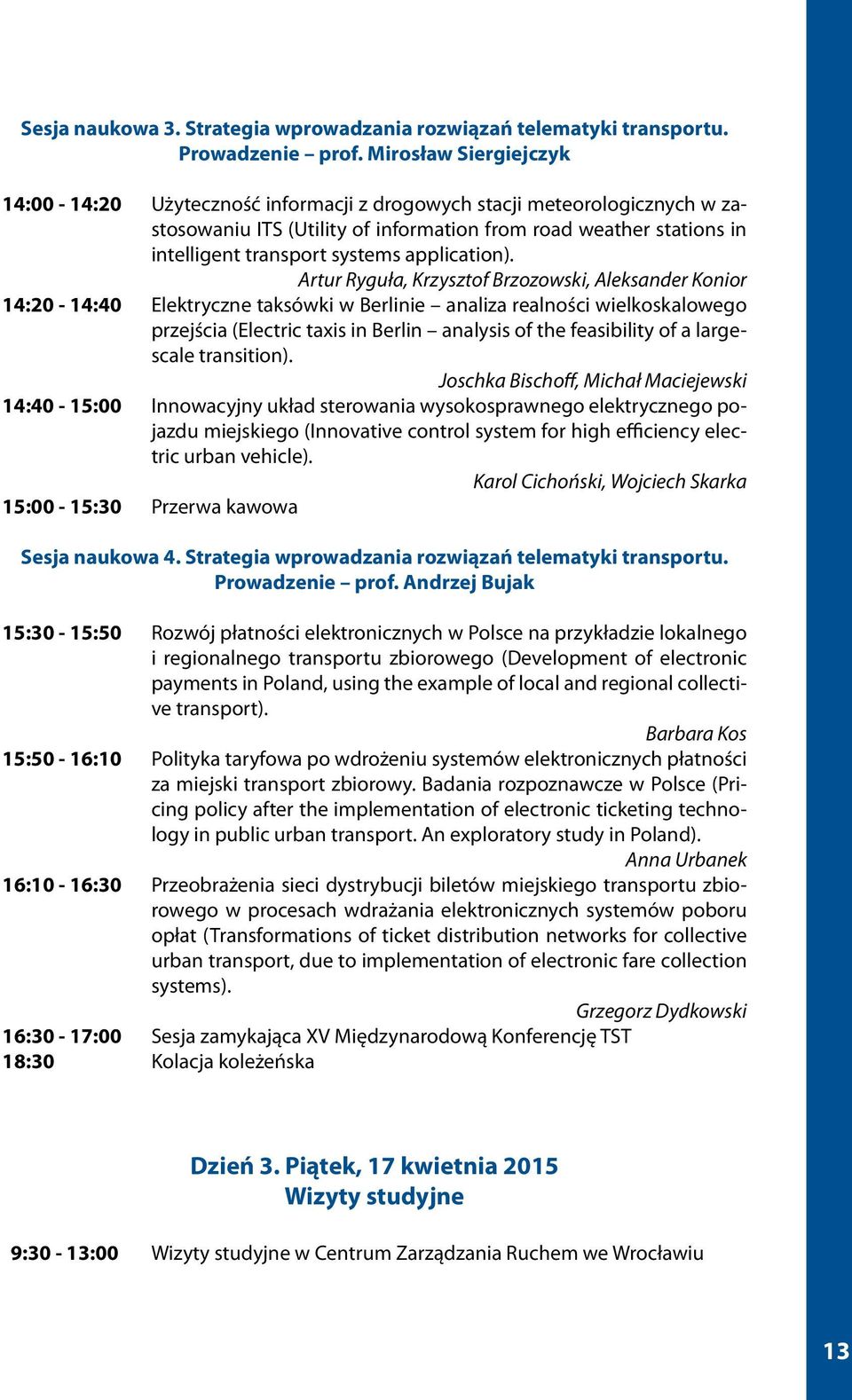 Sesja naukowa 3. Strategia wprowadzania rozwiązań telematyki transportu. Prowadzenie – prof. Mirosław Siergiejczyk

14:00 - 14:20 Użyteczność informacji z drogowych stacji meteorologicznych w zastosowaniu ITS (Utility of information from road weather stations in intelligent transport systems application).

Artur Ryguła, Krzysztof Brzozowski, Aleksander Konior

14:20 - 14:40 Elektryczne taksówki w Berlinie – analiza realności wielkoskalowego przejścia (Electric taxis in Berlin – analysis of the feasibility of a large-scale transition).

Joschka Bischoff, Michał Maciejewski

14:40 - 15:00 Innowacyjny układ sterowania wysokosprawnego elektrycznego pojazdu miejskiego (Innovative control system for high efficiency electric urban vehicle).

Karol Cichoński, Wojciech Skarka

15:00 - 15:30 Przerwa kawowa

Sesja naukowa 4. Strategia wprowadzania rozwiązań telematyki transportu. Prowadzenie – prof. Andrzej Bujak

15:30 - 15:50 Rozwój płatności elektronicznych w Polsce na przykładzie lokalnego i regionalnego transportu zbiorowego (Development of electronic payments in Poland, using the example of local and regional collective transport).

Barbara Kos

15:50 - 16:10 Polityka taryfowa po wdrożeniu systemów elektronicznych płatności za miejski transport zbiorowy. Badania rozpoznawcze w Polsce (Pricing policy after the implementation of electronic ticketing technology in public urban transport. An exploratory study in Poland).

Anna Urbanek

16:10 - 16:30 Przeobrażenia sieci dystrybucji biletów miejskiego transportu zbiorowego w procesach wdrażania elektronicznych systemów poboru opłat (Transformations of ticket distribution networks for collective urban transport, due to implementation of electronic fare collection systems).

Grzegorz Dydkowski

16:30 - 17:00 Sesja zamykająca XV Międzynarodową Konferencję TST
18:30 Kolacja koleżeńska

Dzień 3. Piątek, 17 kwietnia 2015
Wizyty studyjne

9:30 - 13:00 Wizyty studyjne w Centrum Zarządzania Ruchem we Wrocławiu

13